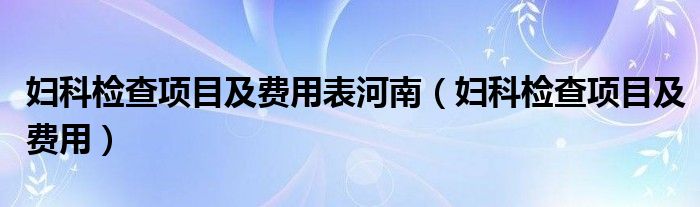 妇科检查项目及费用表河南（妇科检查项目及费用）